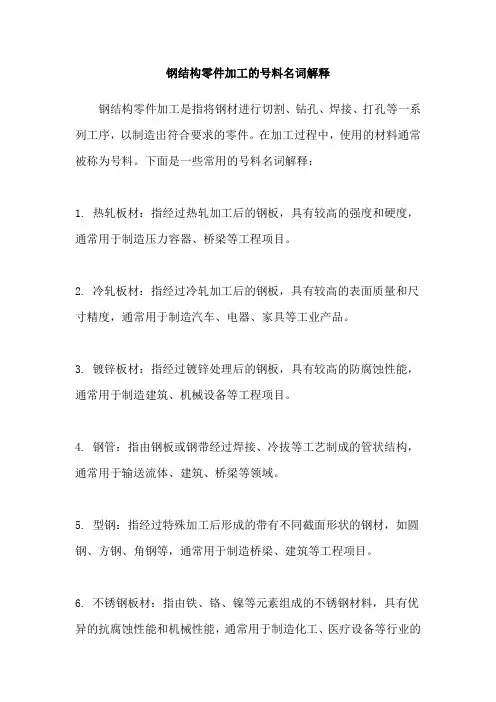 钢结构零件加工的号料名词解释

钢结构零件加工是指将钢材进行切割、钻孔、焊接、打孔等一系列工序，以制造出符合要求的零件。在加工过程中，使用的材料通常被称为号料。下面是一些常用的号料名词解释：

1. 热轧板材：指经过热轧加工后的钢板，具有较高的强度和硬度，通常用于制造压力容器、桥梁等工程项目。

2. 冷轧板材：指经过冷轧加工后的钢板，具有较高的表面质量和尺寸精度，通常用于制造汽车、电器、家具等工业产品。

3. 镀锌板材：指经过镀锌处理后的钢板，具有较高的防腐蚀性能，通常用于制造建筑、机械设备等工程项目。

4. 钢管：指由钢板或钢带经过焊接、冷拔等工艺制成的管状结构，通常用于输送流体、建筑、桥梁等领域。

5. 型钢：指经过特殊加工后形成的带有不同截面形状的钢材，如圆钢、方钢、角钢等，通常用于制造桥梁、建筑等工程项目。

6. 不锈钢板材：指由铁、铬、镍等元素组成的不锈钢材料，具有优异的抗腐蚀性能和机械性能，通常用于制造化工、医疗设备等行业的